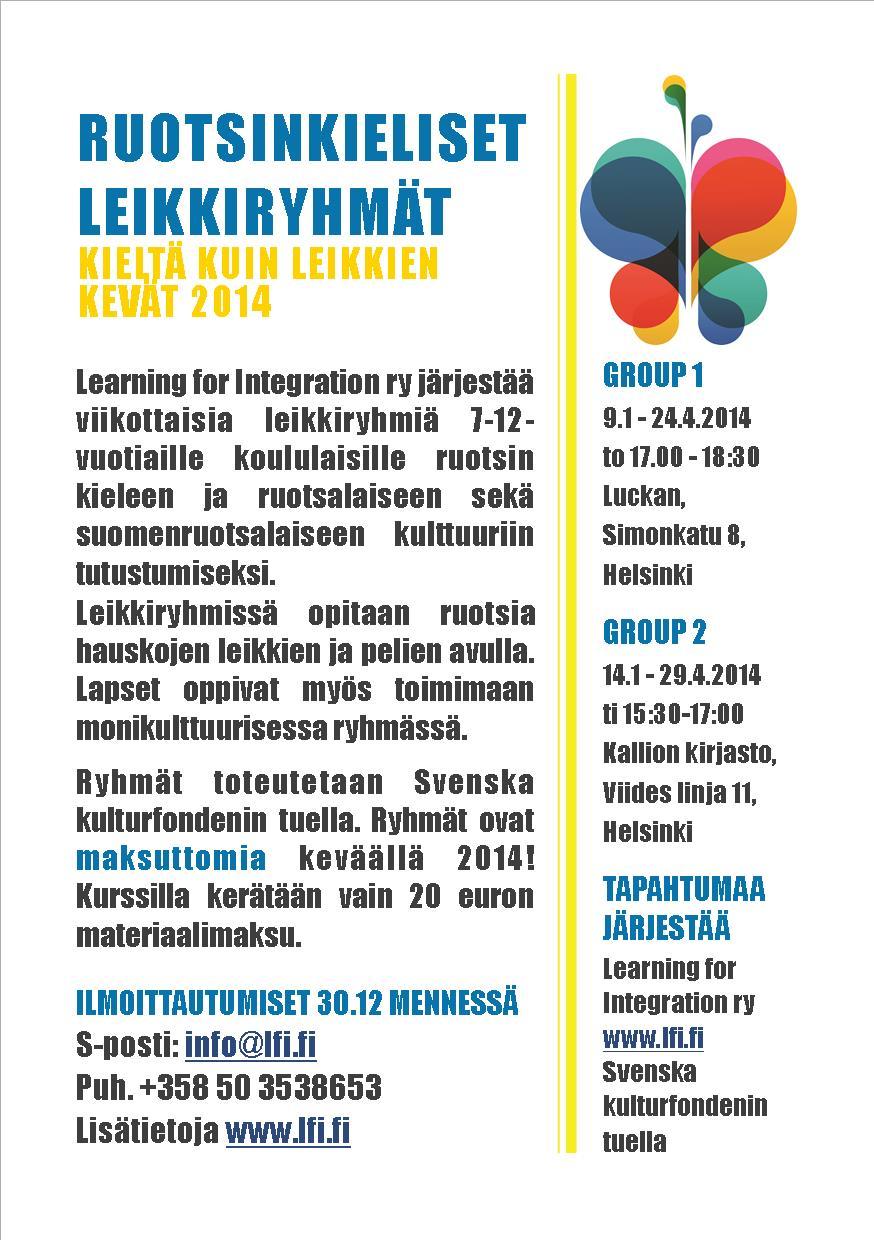 RUOTSINKIELISET LEIKKIRYHMÄT
KIELTÄ KUIN LEIKKIEN
KEVÄT 2014

Learning for Integration ry järjestää viikottaisia leikkiryhmiä 7-12-vuotiaille koululaisille ruotsin kieleen ja ruotsalaiseen sekä suomenruotsalaiseen kulttuuriin tutustumiseksi.
Leikkiryhmissä opitaan ruotsia hauskojen leikkien ja pelien avulla. Lapset oppivat myös toimimaan monikulttuurisessa ryhmässä.

Ryhmät toteutetaan Svenska kulturfondenin tuella. Ryhmät ovat maksuttomia keväällä 2014! Kurssilla kerätään vain 20 euron materiaalimaksu.

ILMOITTAUTUMISET 30.12 MENNESSÄ
S-posti: info@lfi.fi
Puh. +358 50 3538653
Lisätietoja www.lfi.fi

GROUP 1
9.1 - 24.4.2014
to 17.00 - 18:30
Luckan,
Simonkatu 8,
Helsinki

GROUP 2
14.1 - 29.4.2014
ti 15:30-17:00
Kallion kirjasto,
Viides linja 11,
Helsinki

TAPAHTUMAA JÄRJESTÄÄ
Learning for Integration ry
www.lfi.fi
Svenska kulturfondenin tuella